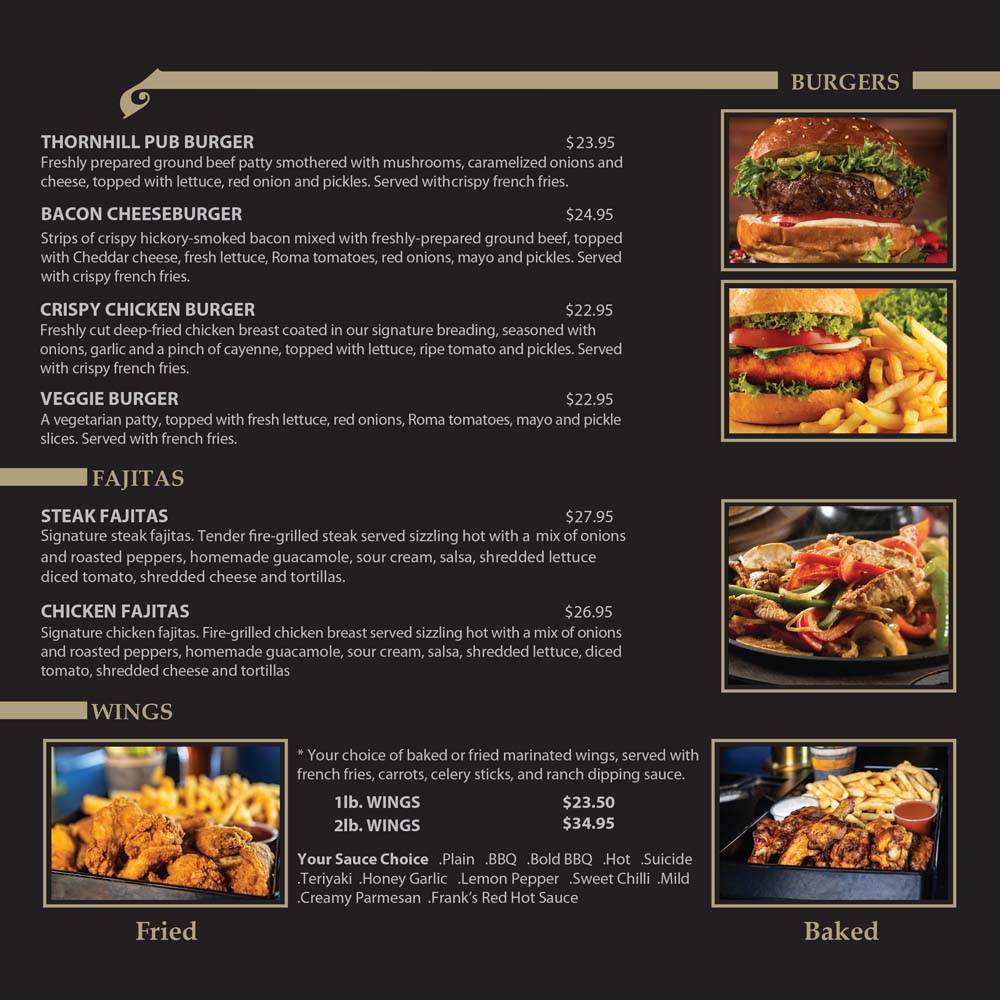 BURGERS

THORNHILL PUB BURGER $23.95
Freshly prepared ground beef patty smothered with mushrooms, caramelized onions and cheese, topped with lettuce, red onion and pickles. Served withcrispy french fries.

BACON CHEESEBURGER $24.95
Strips of crispy hickory-smoked bacon mixed with freshly-prepared ground beef, topped with Cheddar cheese, fresh lettuce, Roma tomatoes, red onions, mayo and pickles. Served with crispy french fries.

CRISPY CHICKEN BURGER $22.95
Freshly cut deep-fried chicken breast coated in our signature breading, seasoned with onions, garlic and a pinch of cayenne, topped with lettuce, ripe tomato and pickles. Served with crispy french fries.

VEGGIE BURGER $22.95
A vegetarian patty, topped with fresh lettuce, red onions, Roma tomatoes, mayo and pickle slices. Served with french fries.

FAJITAS

STEAK FAJITAS $27.95
Signature steak fajitas. Tender fire-grilled steak served sizzling hot with a mix of onions and roasted peppers, homemade guacamole, sour cream, salsa, shredded lettuce diced tomato, shredded cheese and tortillas.

CHICKEN FAJITAS $26.95
Signature chicken fajitas. Fire-grilled chicken breast served sizzling hot with a mix of onions and roasted peppers, homemade guacamole, sour cream, salsa, shredded lettuce, diced tomato, shredded cheese and tortillas

WINGS

* Your choice of baked or fried marinated wings, served with french fries, carrots, celery sticks, and ranch dipping sauce.

1lb. WINGS $23.50
2lb. WINGS $34.95

Your Sauce Choice .Plain .BBQ .Bold BBQ .Hot .Suicide .Teriyaki .Honey Garlic .Lemon Pepper .Sweet Chilli .Mild .Creamy Parmesan .Frank's Red Hot Sauce

Fried

Baked